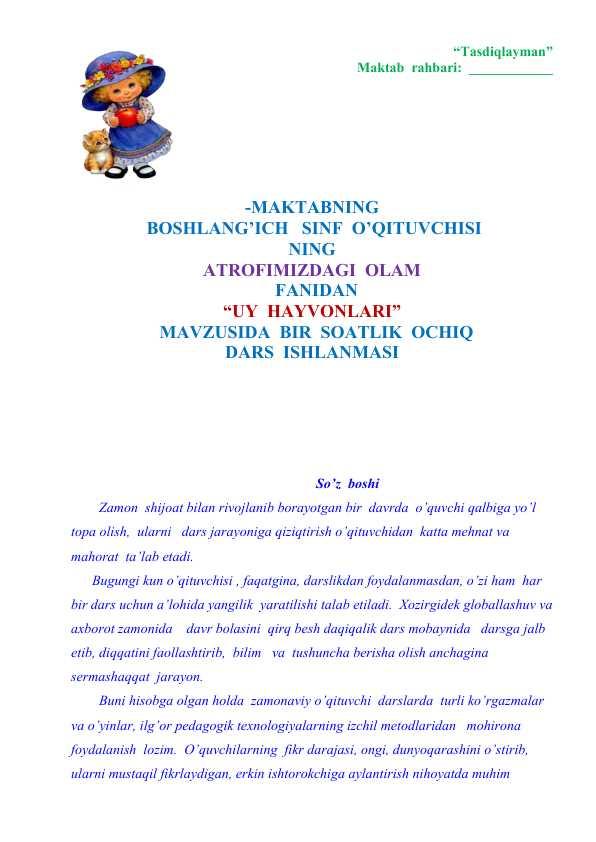 “Tasdiqlayman”
Maktab rahbari: ____________

-MAKTABNING
BOSHLANG’ICH SINF O’QITUVCHISI
NING
ATROFIMIZDAGI OLAM
FANIDAN
“UY HAYVONLARI”
MAVZUSIDA BIR SOATLIK OCHIQ
DARS ISHLANMASI

So’z boshi

Zamon shijoat bilan rivojlanib borayotgan bir davrda o’quvchi qalbiga yo’l topa olish, ularni dars jarayoniga qiziqtirish o’qituvchidan katta mehnat va mahorat ta’lab etadi.

Bugungi kun o’qituvchisi , faqatgina, darslikdan foydalanmasdan, o’zi ham har bir dars uchun a’lohida yangilik yaratilishi talab etiladi. Xozirgidek globallashuv va axborot zamonida davr bolasini qirq besh daqiqalik dars mobaynida darsga jalb etib, diqqatini faollashtirib, bilim va tushuncha berisha olish anchagina sermashaqqat jarayon.

Buni hisobga olgan holda zamonaviy o’qituvchi darslarda turli ko’rgazmalar va o’yinlar, ilg’or pedagogik texnologiyalarning izchil metodlaridan mohirona foydalanish lozim. O’quvchilarning fikr darajasi, ongi, dunyoqarashini o’stirib, ularni mustaqil fikrlaydigan, erkin ishtorokchiga aylantirish nihoyatda muhim